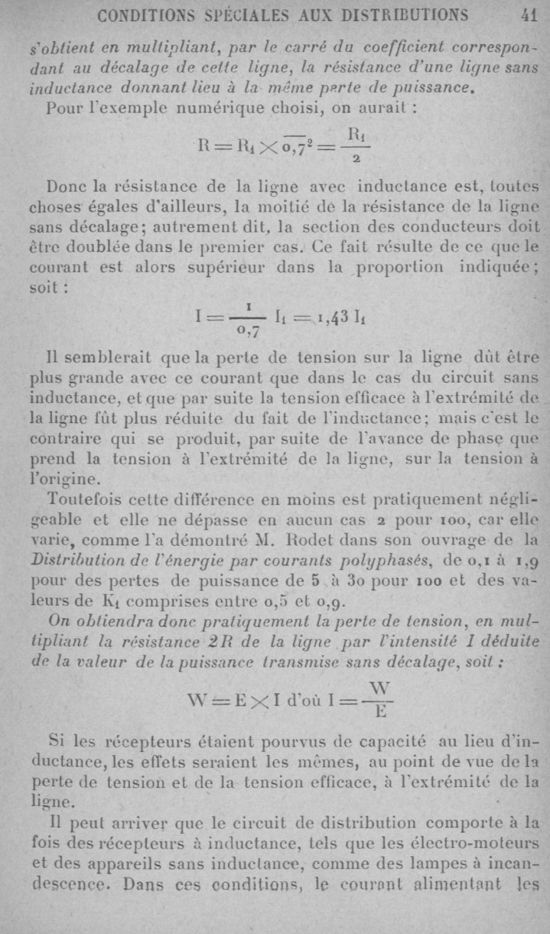 CONDITIONS SPÉCIALES AUX DISTRIBUTIONS 41

s'obtient en multipliant, par le carré du coefficient correspondant au décalage de cette ligne, la résistance d'une ligne sans inductance donnant lieu à la même perte de puissance.

Pour l'exemple numérique choisi, on aurait :

$R = R_1 \times \overline{0,7}^2 = \frac{R_1}{2}$

Donc la résistance de la ligne avec inductance est, toutes choses égales d'ailleurs, la moitié de la résistance de la ligne sans décalage; autrement dit, la section des conducteurs doit être doublée dans le premier cas. Ce fait résulte de ce que le courant est alors supérieur dans la proportion indiquée; soit :

$I = \frac{1}{0,7} I_1 = 1,43 I_1$

Il semblerait que la perte de tension sur la ligne dût être plus grande avec ce courant que dans le cas du circuit sans inductance, et que par suite la tension efficace à l'extrémité de la ligne fût plus réduite du fait de l'inductance; mais c'est le contraire qui se produit, par suite de l'avance de phase que prend la tension à l'extrémité de la ligne, sur la tension à l'origine.

Toutefois cette différence en moins est pratiquement négligeable et elle ne dépasse en aucun cas 2 pour 100, car elle varie, comme l'a démontré M. Rodet dans son ouvrage de la Distribution de l'énergie par courants polyphasés, de 0,1 à 1,9 pour des pertes de puissance de 5 à 30 pour 100 et des valeurs de $K_1$ comprises entre 0,5 et 0,9.

On obtiendra donc pratiquement la perte de tension, en multipliant la résistance 2R de la ligne par l'intensité I déduite de la valeur de la puissance transmise sans décalage, soit :

$W = E \times I$ d'où $I = \frac{W}{E}$

Si les récepteurs étaient pourvus de capacité au lieu d'inductance, les effets seraient les mêmes, au point de vue de la perte de tension et de la tension efficace, à l'extrémité de la ligne.

Il peut arriver que le circuit de distribution comporte à la fois des récepteurs à inductance, tels que les électro-moteurs et des appareils sans inductance, comme des lampes à incandescence. Dans ces conditions, le courant alimentant les